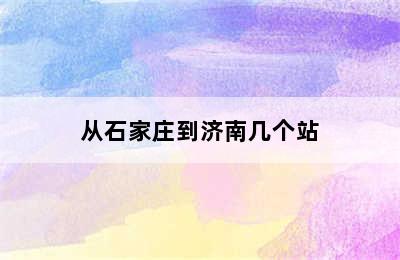 从石家庄到济南几个站